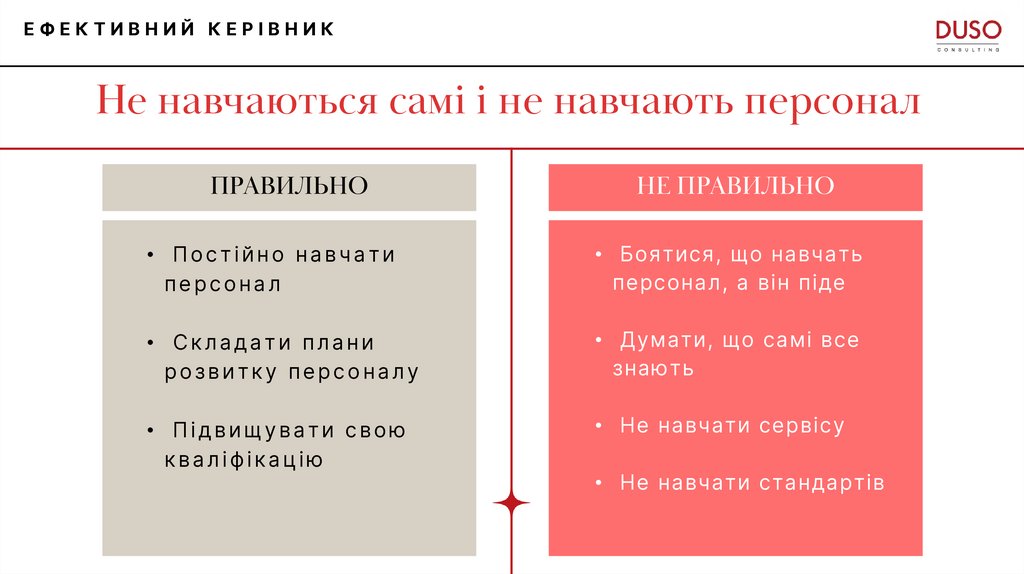 ЕФЕКТИВНИЙ КЕРІВНИК

DUSO
CONSULTING

Не навчаються самі і не навчають персонал

ПРАВИЛЬНО

• Постійно навчати персонал

• Складати плани розвитку персоналу

• Підвищувати свою кваліфікацію

НЕ ПРАВИЛЬНО

• Боятися, що навчать персонал, а він піде

• Думати, що самі все знають

• Не навчати сервісу

• Не навчати стандартів